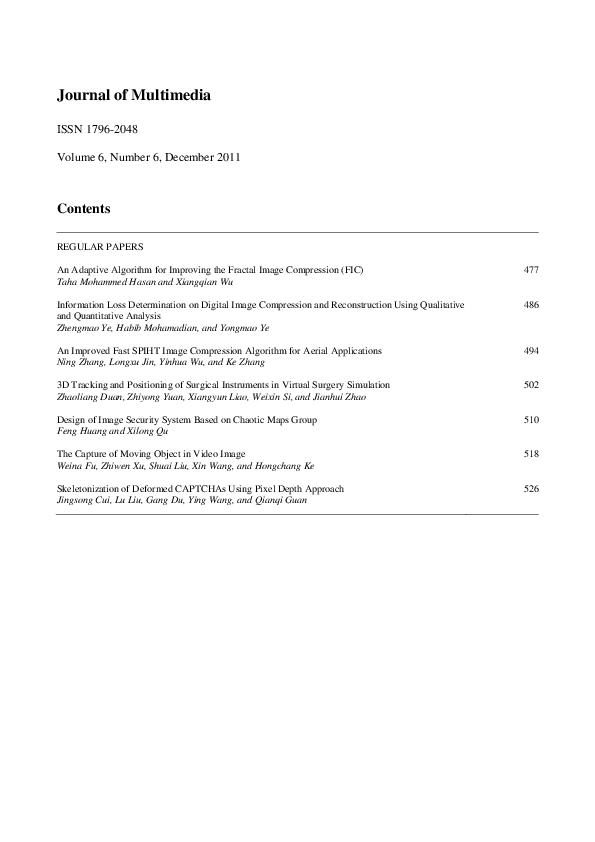 Journal of Multimedia

ISSN 1796-2048

Volume 6, Number 6, December 2011

Contents

REGULAR PAPERS

An Adaptive Algorithm for Improving the Fractal Image Compression (FIC) 477
Taha Mohammed Hasan and Xiangqian Wu

Information Loss Determination on Digital Image Compression and Reconstruction Using Qualitative and Quantitative Analysis 486
Zhengmao Ye, Habib Mohamadian, and Yongmao Ye

An Improved Fast SPIHT Image Compression Algorithm for Aerial Applications 494
Ning Zhang, Longxu Jin, Yinhua Wu, and Ke Zhang

3D Tracking and Positioning of Surgical Instruments in Virtual Surgery Simulation 502
Zhaoliang Duan, Zhiyong Yuan, Xiangyun Liao, Weixin Si, and Jianhui Zhao

Design of Image Security System Based on Chaotic Maps Group 510
Feng Huang and Xilong Qu

The Capture of Moving Object in Video Image 518
Weina Fu, Zhiwen Xu, Shuai Liu, Xin Wang, and Hongchang Ke

Skeletonization of Deformed CAPTCHAs Using Pixel Depth Approach 526
Jingsong Cui, Lu Liu, Gang Du, Ying Wang, and Qianqi Guan